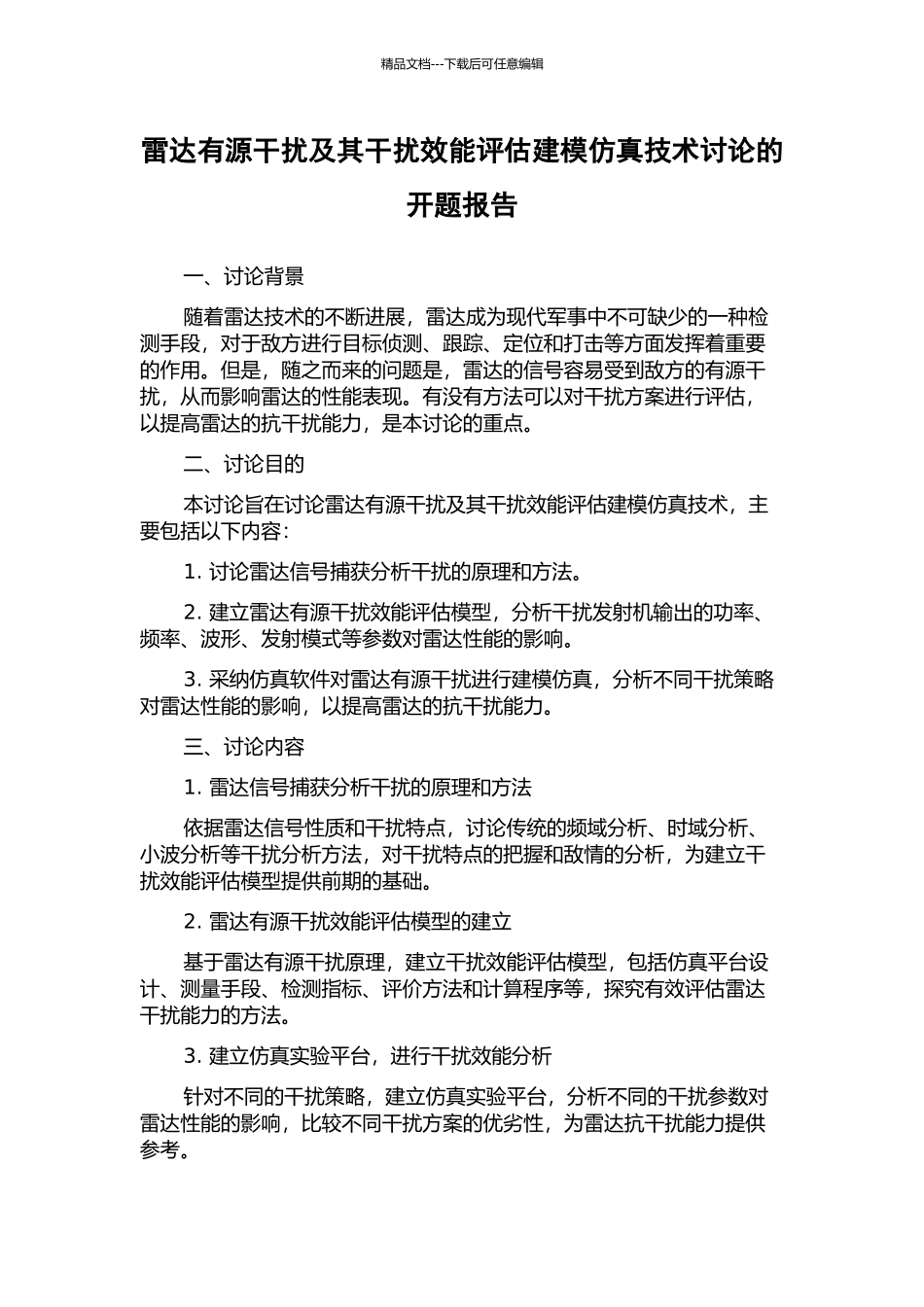 精品文档---下载后可任意编辑

雷达有源干扰及其干扰效能评估建模仿真技术讨论的开题报告

一、讨论背景

随着雷达技术的不断进展，雷达成为现代军事中不可缺少的一种检测手段，对于敌方进行目标侦测、跟踪、定位和打击等方面发挥着重要的作用。但是，随之而来的问题是，雷达的信号容易受到敌方的有源干扰，从而影响雷达的性能表现。有没有方法可以对干扰方案进行评估，以提高雷达的抗干扰能力，是本讨论的重点。

二、讨论目的

本讨论旨在讨论雷达有源干扰及其干扰效能评估建模仿真技术，主要包括以下内容：

1. 讨论雷达信号捕获分析干扰的原理和方法。

2. 建立雷达有源干扰效能评估模型，分析干扰发射机输出的功率、频率、波形、发射模式等参数对雷达性能的影响。

3. 采纳仿真软件对雷达有源干扰进行建模仿真，分析不同干扰策略对雷达性能的影响，以提高雷达的抗干扰能力。

三、讨论内容

1. 雷达信号捕获分析干扰的原理和方法

依据雷达信号性质和干扰特点，讨论传统的频域分析、时域分析、小波分析等干扰分析方法，对干扰特点的把握和敌情的分析，为建立干扰效能评估模型提供前期的基础。

2. 雷达有源干扰效能评估模型的建立

基于雷达有源干扰原理，建立干扰效能评估模型，包括仿真平台设计、测量手段、检测指标、评价方法和计算程序等，探究有效评估雷达干扰能力的方法。

3. 建立仿真实验平台，进行干扰效能分析

针对不同的干扰策略，建立仿真实验平台，分析不同的干扰参数对雷达性能的影响，比较不同干扰方案的优劣性，为雷达抗干扰能力提供参考。